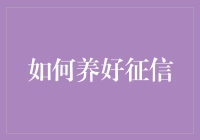 如何养好征信